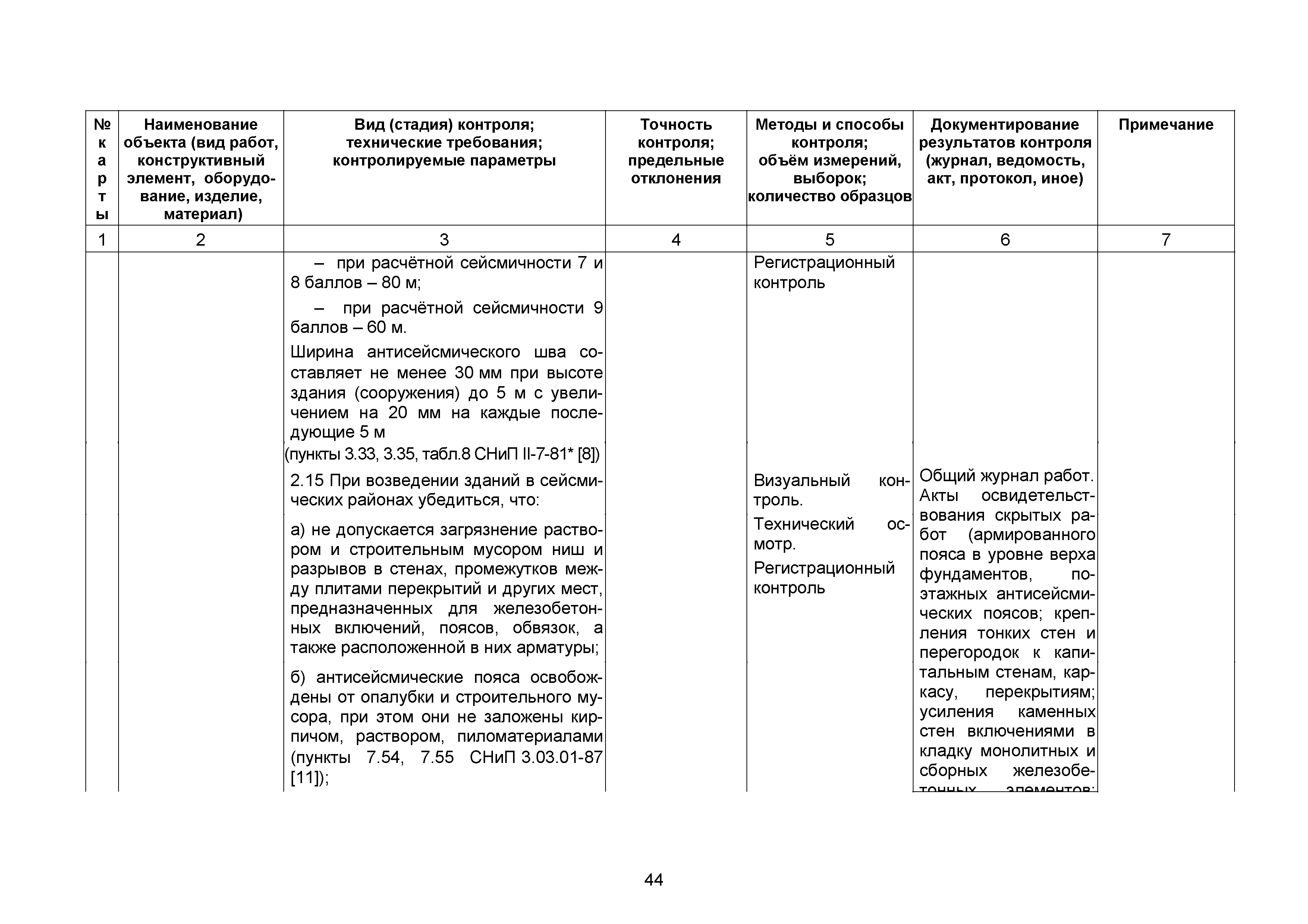 | № карты | Наименование объекта (вид работ, конструктивный элемент, оборудование, изделие, материал) | Вид (стадия) контроля; технические требования; контролируемые параметры | Точность контроля; предельные отклонения | Методы и способы контроля; объём измерений, выборок; количество образцов | Документирование результатов контроля (журнал, ведомость, акт, протокол, иное) | Примечание |
|---|---|---|---|---|---|---|
| 1 | 2 | 3 | 4 | 5 | 6 | 7 |
| | | – при расчётной сейсмичности 7 и 8 баллов – 80 м; – при расчётной сейсмичности 9 баллов – 60 м. Ширина антисейсмического шва составляет не менее 30 мм при высоте здания (сооружения) до 5 м с увеличением на 20 мм на каждые последующие 5 м (пункты 3.33, 3.35, табл.8 СНиП II-7-81* [8]) | | Регистрационный контроль | | |
| | | 2.15 При возведении зданий в сейсмических районах убедиться, что: а) не допускается загрязнение раствором и строительным мусором ниш и разрывов в стенах, промежутков между плитами перекрытий и других мест, предназначенных для железобетонных включений, поясов, обвязок, а также расположенной в них арматуры; б) антисейсмические пояса освобождены от опалубки и строительного мусора, при этом они не заложены кирпичом, раствором, пиломатериалами (пункты 7.54, 7.55 СНиП 3.03.01-87 [11]); | | Визуальный контроль. Технический осмотр. Регистрационный контроль | Общий журнал работ. Акты освидетельствования скрытых работ (армированного пояса в уровне верха фундаментов, поэтажных антисейсмических поясов; крепления тонких стен и перегородок к капитальным стенам, каркасу, перекрытиям; усиления каменных стен включениями в кладку монолитных и сборных железобетонных элементов; | |

44